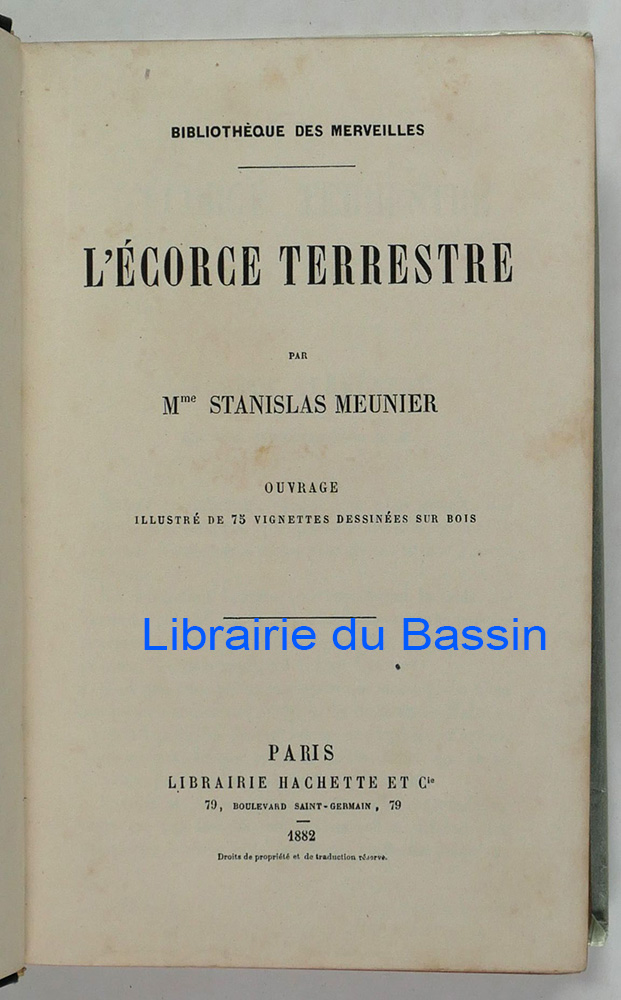 BIBLIOTHÈQUE DES MERVEILLES

L'ÉCORCE TERRESTRE

PAR

M$^{me}$ STANISLAS MEUNIER

OUVRAGE
ILLUSTRÉ DE 75 VIGNETTES DESSINÉES SUR BOIS

PARIS
LIBRAIRIE HACHETTE ET C$^{ie}$
79, BOULEVARD SAINT-GERMAIN, 79

1882

Droits de propriété et de traduction réservé.

Librairie du Bassin